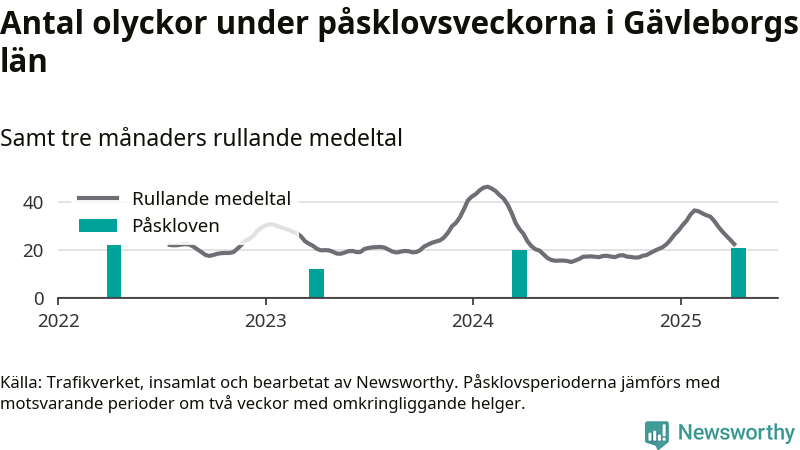 Antal olyckor under påsklovsveckorna i Gävleborgs län

Samt tre månaders rullande medeltal

Rullande medeltal
Påskloven

40
20
0
2022
2023
2024
2025

Källa: Trafikverket, insamlat och bearbetat av Newsworthy. Påsklovsperioderna jämförs med motsvarande perioder om två veckor med omkringliggande helger.

Newsworthy